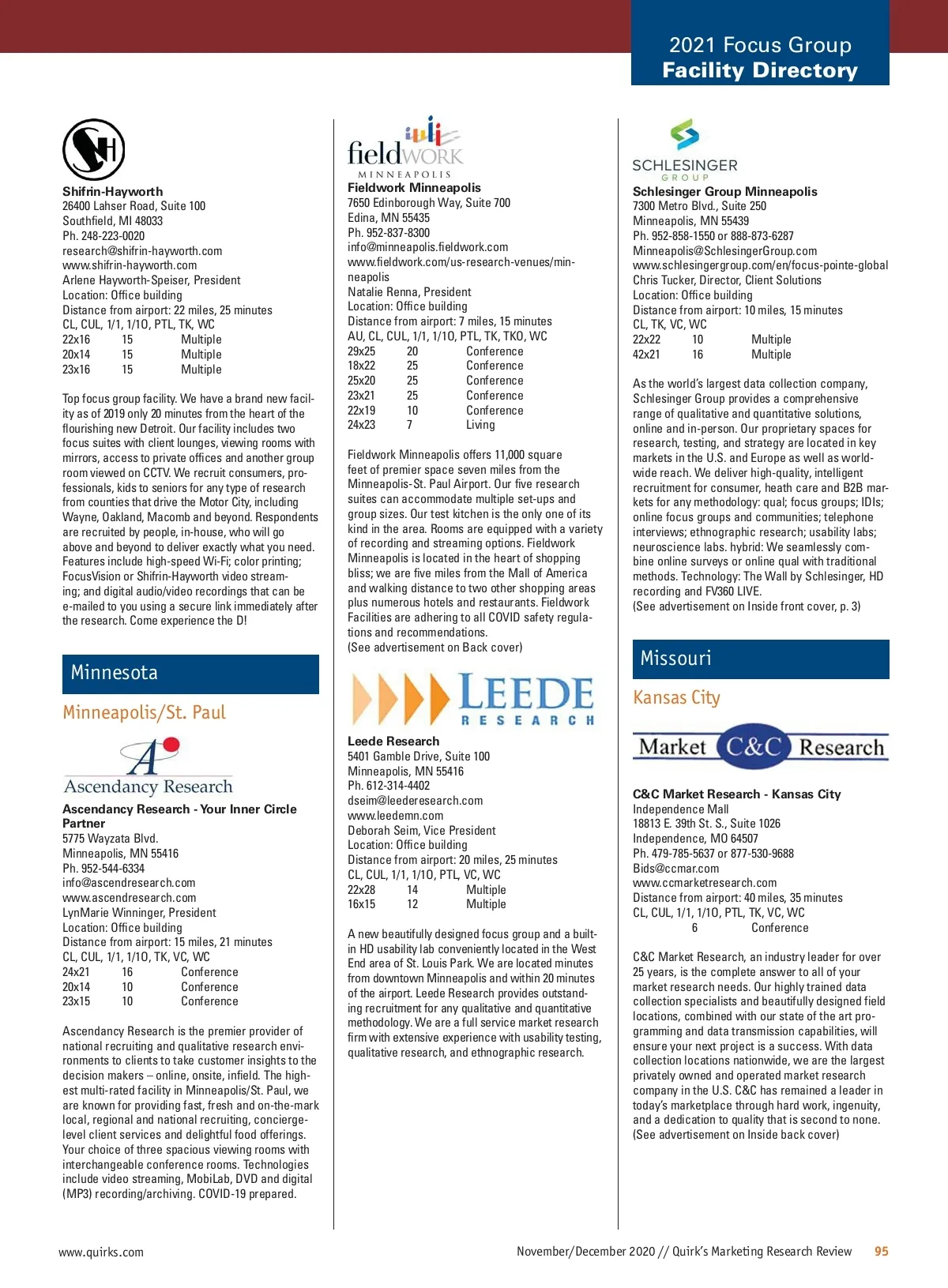 2021 Focus Group
Facility Directory

SH

Shifrin-Hayworth
26400 Lahser Road, Suite 100
Southfield, MI 48033
Ph. 248-223-0020
research@shifrin-hayworth.com
www.shifrin-hayworth.com
Arlene Hayworth-Speiser, President
Location: Office building
Distance from airport: 22 miles, 25 minutes
CL, CUL, 1/1, 1/10, PTL, TK, WC

| 22x16 | 15 | Multiple |
|---|---|---|
| 20x14 | 15 | Multiple |
| 23x16 | 15 | Multiple |

Top focus group facility. We have a brand new facility as of 2019 only 20 minutes from the heart of the flourishing new Detroit. Our facility includes two focus suites with client lounges, viewing rooms with mirrors, access to private offices and another group room viewed on CCTV. We recruit consumers, professionals, kids to seniors for any type of research from counties that drive the Motor City, including Wayne, Oakland, Macomb and beyond. Respondents are recruited by people, in-house, who will go above and beyond to deliver exactly what you need. Features include high-speed Wi-Fi; color printing; FocusVision or Shifrin-Hayworth video streaming; and digital audio/video recordings that can be e-mailed to you using a secure link immediately after the research. Come experience the D!

Minnesota

Minneapolis/St. Paul

A
Ascendancy Research

Ascendancy Research - Your Inner Circle Partner
5775 Wayzata Blvd.
Minneapolis, MN 55416
Ph. 952-544-6334
info@ascendresearch.com
www.ascendresearch.com
LynMarie Winninger, President
Location: Office building
Distance from airport: 15 miles, 21 minutes
CL, CUL, 1/1, 1/10, TK, VC, WC

| 24x21 | 16 | Conference |
|---|---|---|
| 20x14 | 10 | Conference |
| 23x15 | 10 | Conference |

Ascendancy Research is the premier provider of national recruiting and qualitative research environments to clients to take customer insights to the decision makers – online, onsite, infield. The highest multi-rated facility in Minneapolis/St. Paul, we are known for providing fast, fresh and on-the-mark local, regional and national recruiting, concierge-level client services and delightful food offerings. Your choice of three spacious viewing rooms with interchangeable conference rooms. Technologies include video streaming, MobiLab, DVD and digital (MP3) recording/archiving. COVID-19 prepared.

fieldWORK
MINNEAPOLIS

Fieldwork Minneapolis
7650 Edinborough Way, Suite 700
Edina, MN 55435
Ph. 952-837-8300
info@minneapolis.fieldwork.com
www.fieldwork.com/us-research-venues/minneapolis
Natalie Renna, President
Location: Office building
Distance from airport: 7 miles, 15 minutes
AU, CL, CUL, 1/1, 1/10, PTL, TK, TKO, WC

| 29x25 | 20 | Conference |
|---|---|---|
| 18x22 | 25 | Conference |
| 25x20 | 25 | Conference |
| 23x21 | 25 | Conference |
| 22x19 | 10 | Conference |
| 24x23 | 7 | Living |

Fieldwork Minneapolis offers 11,000 square feet of premier space seven miles from the Minneapolis-St. Paul Airport. Our five research suites can accommodate multiple set-ups and group sizes. Our test kitchen is the only one of its kind in the area. Rooms are equipped with a variety of recording and streaming options. Fieldwork Minneapolis is located in the heart of shopping bliss; we are five miles from the Mall of America and walking distance to two other shopping areas plus numerous hotels and restaurants. Fieldwork Facilities are adhering to all COVID safety regulations and recommendations.
(See advertisement on Back cover)

LEEDE
RESEARCH

Leede Research
5401 Gamble Drive, Suite 100
Minneapolis, MN 55416
Ph. 612-314-4402
dseim@leederesearch.com
www.leedemn.com
Deborah Seim, Vice President
Location: Office building
Distance from airport: 20 miles, 25 minutes
CL, CUL, 1/1, 1/10, PTL, VC, WC

| 22x28 | 14 | Multiple |
|---|---|---|
| 16x15 | 12 | Multiple |

A new beautifully designed focus group and a built-in HD usability lab conveniently located in the West End area of St. Louis Park. We are located minutes from downtown Minneapolis and within 20 minutes of the airport. Leede Research provides outstanding recruitment for any qualitative and quantitative methodology. We are a full service market research firm with extensive experience with usability testing, qualitative research, and ethnographic research.

SCHLESINGER
GROUP

Schlesinger Group Minneapolis
7300 Metro Blvd., Suite 250
Minneapolis, MN 55439
Ph. 952-858-1550 or 888-873-6287
Minneapolis@SchlesingerGroup.com
www.schlesingergroup.com/en/focus-pointe-global
Chris Tucker, Director, Client Solutions
Location: Office building
Distance from airport: 10 miles, 15 minutes
CL, TK, VC, WC

| 22x22 | 10 | Multiple |
|---|---|---|
| 42x21 | 16 | Multiple |

As the world's largest data collection company, Schlesinger Group provides a comprehensive range of qualitative and quantitative solutions, online and in-person. Our proprietary spaces for research, testing, and strategy are located in key markets in the U.S. and Europe as well as worldwide reach. We deliver high-quality, intelligent recruitment for consumer, heath care and B2B markets for any methodology: qual; focus groups; IDIs; online focus groups and communities; telephone interviews; ethnographic research; usability labs; neuroscience labs. hybrid: We seamlessly combine online surveys or online qual with traditional methods. Technology: The Wall by Schlesinger, HD recording and FV360 LIVE.
(See advertisement on Inside front cover, p. 3)

Missouri

Kansas City

Market C&C Research

C&C Market Research - Kansas City
Independence Mall
18813 E. 39th St. S., Suite 1026
Independence, MO 64507
Ph. 479-785-5637 or 877-530-9688
Bids@ccmar.com
www.ccmarketresearch.com
Distance from airport: 40 miles, 35 minutes
CL, CUL, 1/1, 1/10, PTL, TK, VC, WC

| | 6 | Conference |
|---|---|---|

C&C Market Research, an industry leader for over 25 years, is the complete answer to all of your market research needs. Our highly trained data collection specialists and beautifully designed field locations, combined with our state of the art programming and data transmission capabilities, will ensure your next project is a success. With data collection locations nationwide, we are the largest privately owned and operated market research company in the U.S. C&C has remained a leader in today's marketplace through hard work, ingenuity, and a dedication to quality that is second to none.
(See advertisement on Inside back cover)

www.quirks.com

November/December 2020 // Quirk's Marketing Research Review 95